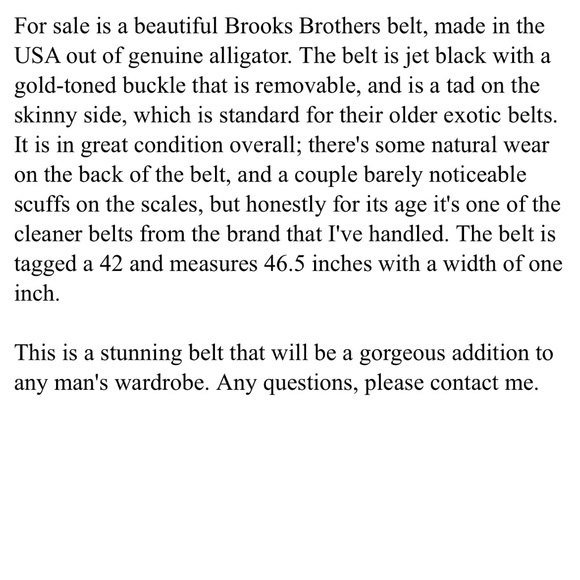 For sale is a beautiful Brooks Brothers belt, made in the USA out of genuine alligator. The belt is jet black with a gold-toned buckle that is removable, and is a tad on the skinny side, which is standard for their older exotic belts. It is in great condition overall; there's some natural wear on the back of the belt, and a couple barely noticeable scuffs on the scales, but honestly for its age it's one of the cleaner belts from the brand that I've handled. The belt is tagged a 42 and measures 46.5 inches with a width of one inch.

This is a stunning belt that will be a gorgeous addition to any man's wardrobe. Any questions, please contact me.